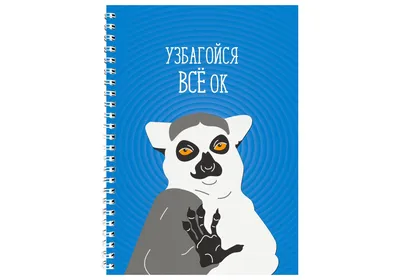 УЗБАГОЙСЯ
ВСЁ ОК